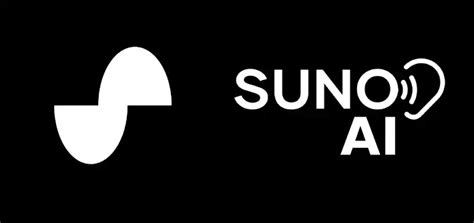 SUNO
AI